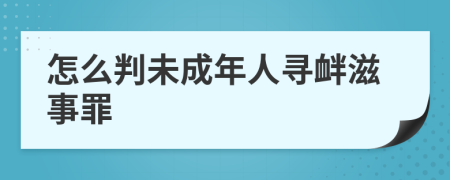 怎么判未成年人寻衅滋事罪